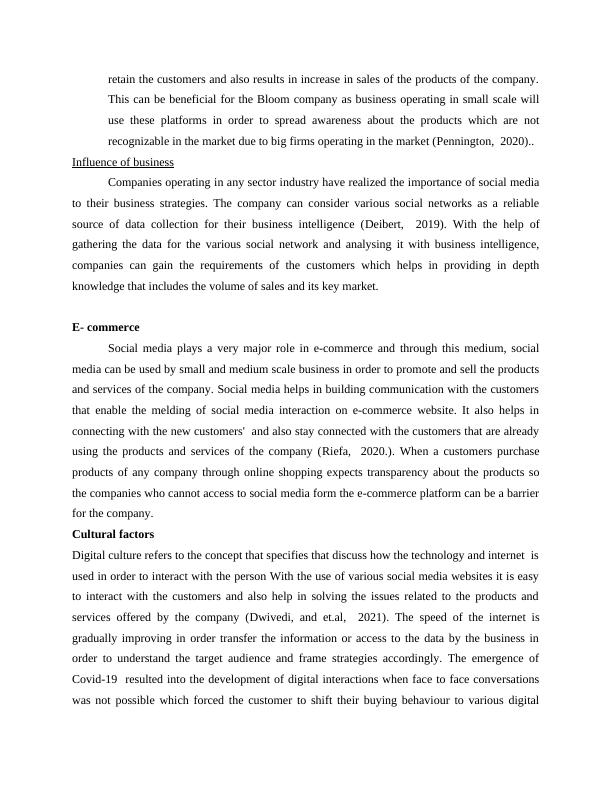 retain the customers and also results in increase in sales of the products of the company. This can be beneficial for the Bloom company as business operating in small scale will use these platforms in order to spread awareness about the products which are not recognizable in the market due to big firms operating in the market (Pennington, 2020)..

Influence of business

Companies operating in any sector industry have realized the importance of social media to their business strategies. The company can consider various social networks as a reliable source of data collection for their business intelligence (Deibert, 2019). With the help of gathering the data for the various social network and analysing it with business intelligence, companies can gain the requirements of the customers which helps in providing in depth knowledge that includes the volume of sales and its key market.

E- commerce

Social media plays a very major role in e-commerce and through this medium, social media can be used by small and medium scale business in order to promote and sell the products and services of the company. Social media helps in building communication with the customers that enable the melding of social media interaction on e-commerce website. It also helps in connecting with the new customers' and also stay connected with the customers that are already using the products and services of the company (Riefa, 2020.). When a customers purchase products of any company through online shopping expects transparency about the products so the companies who cannot access to social media form the e-commerce platform can be a barrier for the company.

Cultural factors

Digital culture refers to the concept that specifies that discuss how the technology and internet is used in order to interact with the person With the use of various social media websites it is easy to interact with the customers and also help in solving the issues related to the products and services offered by the company (Dwivedi, and et.al, 2021). The speed of the internet is gradually improving in order transfer the information or access to the data by the business in order to understand the target audience and frame strategies accordingly. The emergence of Covid-19 resulted into the development of digital interactions when face to face conversations was not possible which forced the customer to shift their buying behaviour to various digital